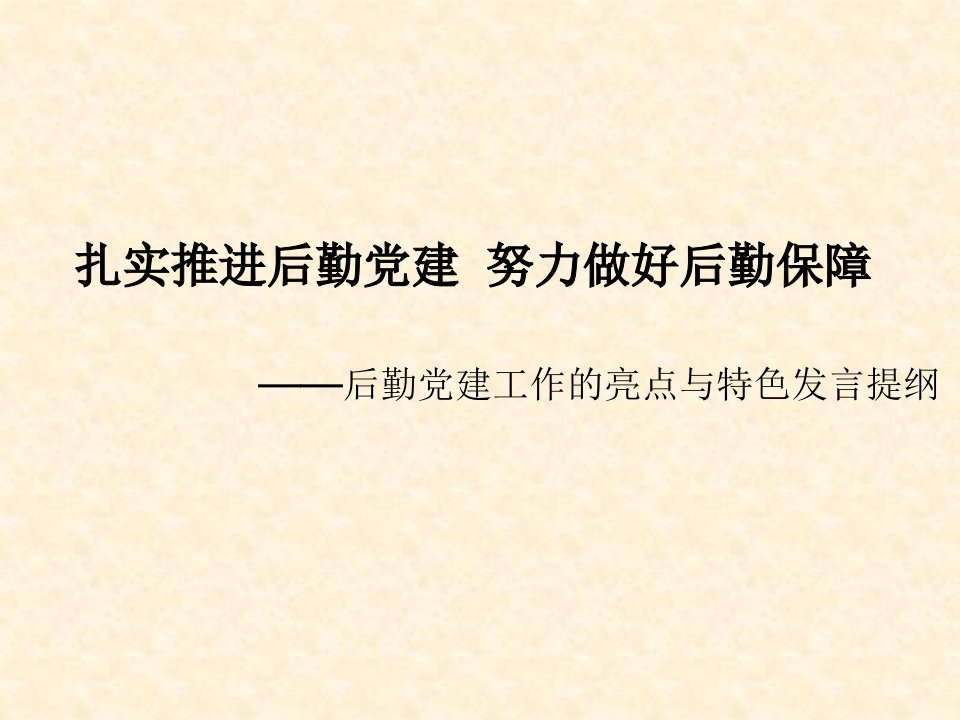 扎实推进后勤党建  努力做好后勤保障

——后勤党建工作的亮点与特色发言提纲